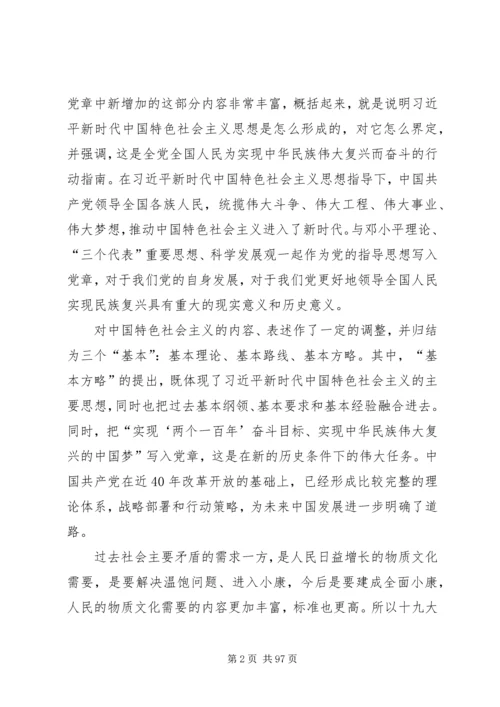 党章中新增加的这部分内容非常丰富，概括起来，就是说明习近平新时代中国特色社会主义思想是怎么形成的，对它怎么界定，并强调，这是全党全国人民为实现中华民族伟大复兴而奋斗的行动指南。在习近平新时代中国特色社会主义思想指导下，中国共产党领导全国各族人民，统揽伟大斗争、伟大工程、伟大事业、伟大梦想，推动中国特色社会主义进入了新时代。与邓小平理论、“三个代表”重要思想、科学发展观一起作为党的指导思想写入党章，对于我们党的自身发展，对于我们党更好地领导全国人民实现民族复兴具有重大的现实意义和历史意义。

对中国特色社会主义的内容、表述作了一定的调整，并归结为三个“基本”：基本理论、基本路线、基本方略。其中，“基本方略”的提出，既体现了习近平新时代中国特色社会主义的主要思想，同时也把过去基本纲领、基本要求和基本经验融合进去。同时，把“实现‘两个一百年’奋斗目标、实现中华民族伟大复兴的中国梦”写入党章，这是在新的历史条件下的伟大任务。中国共产党在近40年改革开放的基础上，已经形成比较完整的理论体系，战略部署和行动策略，为未来中国发展进一步明确了道路。

过去社会主要矛盾的需求一方，是人民日益增长的物质文化需要，是要解决温饱问题、进入小康，今后是要建成全面小康，人民的物质文化需要的内容更加丰富，标准也更高。所以十九大

第2页 共97页